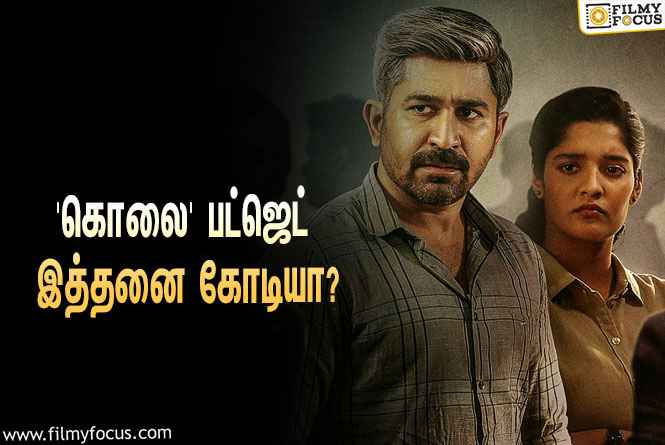 FILMY FOCUS

'கொலை' பட்ஜெட் இத்தனை கோடியா?

www.filmyfocus.com